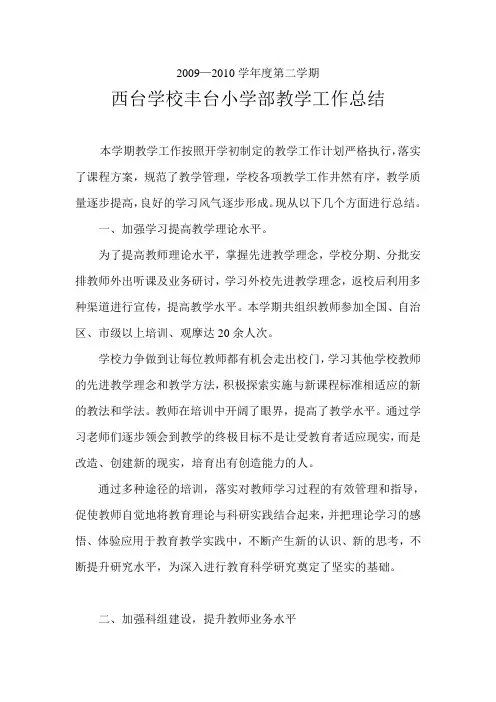 2009—2010 学年度第二学期

西台学校丰台小学部教学工作总结

本学期教学工作按照开学初制定的教学工作计划严格执行，落实了课程方案，规范了教学管理，学校各项教学工作井然有序，教学质量逐步提高，良好的学习风气逐步形成。现从以下几个方面进行总结。

一、加强学习提高教学理论水平。

为了提高教师理论水平，掌握先进教学理念，学校分期、分批安排教师外出听课及业务研讨，学习外校先进教学理念，返校后利用多种渠道进行宣传，提高教学水平。本学期共组织教师参加全国、自治区、市级以上培训、观摩达 20 余人次。

学校力争做到让每位教师都有机会走出校门，学习其他学校教师的先进教学理念和教学方法，积极探索实施与新课程标准相适应的新的教法和学法。教师在培训中开阔了眼界，提高了教学水平。通过学习老师们逐步领会到教学的终极目标不是让受教育者适应现实，而是改造、创建新的现实，培育出有创造能力的人。

通过多种途径的培训，落实对教师学习过程的有效管理和指导，促使教师自觉地将教育理论与科研实践结合起来，并把理论学习的感悟、体验应用于教育教学实践中，不断产生新的认识、新的思考，不断提升研究水平，为深入进行教育科学研究奠定了坚实的基础。

二、加强科组建设，提升教师业务水平